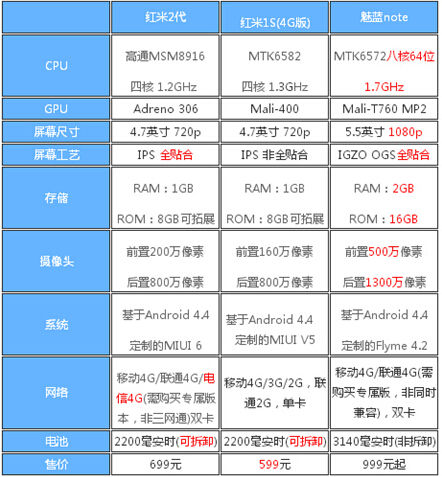 |  | 红米2代 | 红米1S(4G版) | 魅蓝note |
|---|---|---|---|
| CPU | 高通MSM8916 四核 1.2GHz | MTK6582 四核 1.3GHz | MTK6572八核64位 1.7GHz |
| GPU | Adreno 306 | Mali-400 | Mali-T760 MP2 |
| 屏幕尺寸 | 4.7英寸 720p | 4.7英寸 720p | 5.5英寸 1080p |
| 屏幕工艺 | IPS 全贴合 | IPS 非全贴合 | IGZO OGS全贴合 |
| 存储 | RAM：1GB ROM：8GB可拓展 | RAM：1GB ROM：8GB可拓展 | RAM：2GB ROM：16GB |
| 摄像头 | 前置200万像素 后置800万像素 | 前置160万像素 后置800万像素 | 前置500万像素 后置1300万像素 |
| 系统 | 基于Android 4.4 定制的MIUI 6 | 基于Android 4.4 定制的MIUI V5 | 基于Android 4.4 定制的Flyme 4.2 |
| 网络 | 移动4G/联通4G/电信4G(需购买专属版本，非三网通)双卡 | 移动4G/3G/2G，联通2G，单卡 | 移动4G/联通4G(需购买专属版，非同时兼容)，双卡 |
| 电池 | 2200毫安时(可拆卸) | 2200毫安时(可拆卸) | 3140毫安时(非拆卸) |
| 售价 | 699元 | 599元 | 999元起 |